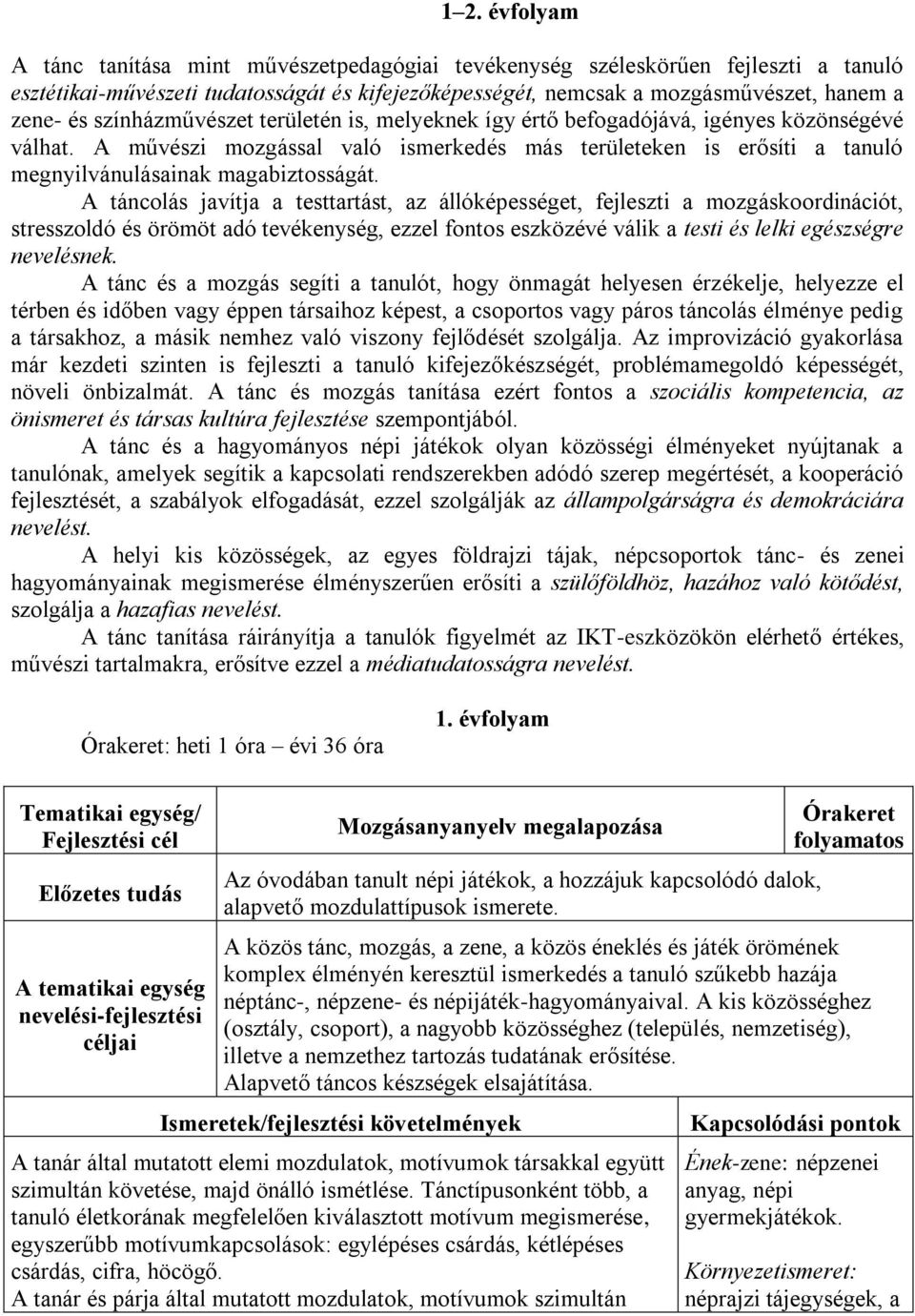 1–2. évfolyam

A tánc tanítása mint művészetpedagógiai tevékenység széleskörűen fejleszti a tanuló esztétikai-művészeti tudatosságát és kifejezőképességét, nemcsak a mozgásművészet, hanem a zene- és színházművészet területén is, melyeknek így értő befogadójává, igényes közönségévé válhat. A művészi mozgással való ismerkedés más területeken is erősíti a tanuló megnyilvánulásainak magabiztosságát.

A táncolás javítja a testtartást, az állóképességet, fejleszti a mozgáskoordinációt, stresszoldó és örömöt adó tevékenység, ezzel fontos eszközévé válik a testi és lelki egészségre nevelésnek.

A tánc és a mozgás segíti a tanulót, hogy önmagát helyesen érzékelje, helyezze el térben és időben vagy éppen társaihoz képest, a csoportos vagy páros táncolás élménye pedig a társakhoz, a másik nemhez való viszony fejlődését szolgálja. Az improvizáció gyakorlása már kezdeti szinten is fejleszti a tanuló kifejezőkészségét, problémamegoldó képességét, növeli önbizalmát. A tánc és mozgás tanítása ezért fontos a szociális kompetencia, az önismeret és társas kultúra fejlesztése szempontjából.

A tánc és a hagyományos népi játékok olyan közösségi élményeket nyújtanak a tanulónak, amelyek segítik a kapcsolati rendszerekben adódó szerep megértését, a kooperáció fejlesztését, a szabályok elfogadását, ezzel szolgálják az állampolgárságra és demokráciára nevelést.

A helyi kis közösségek, az egyes földrajzi tájak, népcsoportok tánc- és zenei hagyományainak megismerése élményszerűen erősíti a szülőföldhöz, hazához való kötődést, szolgálja a hazafias nevelést.

A tánc tanítása ráirányítja a tanulók figyelmét az IKT-eszközökön elérhető értékes, művészi tartalmakra, erősítve ezzel a médiatudatosságra nevelést.

1. évfolyam

Órakeret: heti 1 óra – évi 36 óra

| Tematikai egység/ Fejlesztési cél | Mozgásanyanyelv megalapozása | Órakeret folyamatos |
|---|---|---|
| Előzetes tudás | Az óvodában tanult népi játékok, a hozzájuk kapcsolódó dalok, alapvető mozdulattípusok ismerete. | |
| A tematikai egység nevelési-fejlesztési céljai | A közös tánc, mozgás, a zene, a közös éneklés és játék örömének komplex élményén keresztül ismerkedés a tanuló szűkebb hazája néptánc-, népzene- és népijáték-hagyományaival. A kis közösséghez (osztály, csoport), a nagyobb közösséghez (település, nemzetiség), illetve a nemzethez tartozás tudatának erősítése. Alapvető táncos készségek elsajátítása. | |

| Ismeretek/fejlesztési követelmények | Kapcsolódási pontok |
|---|---|
| A tanár által mutatott elemi mozdulatok, motívumok társakkal együtt szimultán követése, majd önálló ismétlése. Tánctípusonként több, a tanuló életkorának megfelelően kiválasztott motívum megismerése, egyszerűbb motívumkapcsolások: egylépéses csárdás, kétlépéses csárdás, cifra, höcögő. A tanár és párja által mutatott mozdulatok, motívumok szimultán | Ének-zene: népzenei anyag, népi gyermekjátékok. Környezetismeret: néprajzi tájegységek, a |